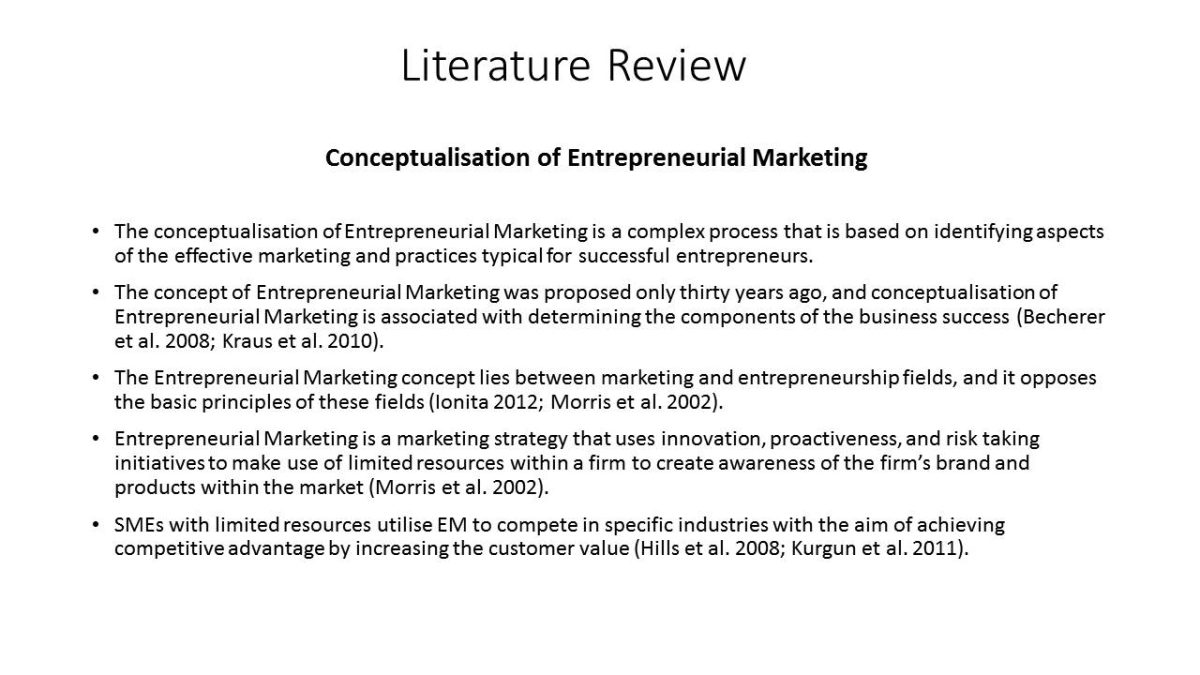 Literature Review

Conceptualisation of Entrepreneurial Marketing

• The conceptualisation of Entrepreneurial Marketing is a complex process that is based on identifying aspects of the effective marketing and practices typical for successful entrepreneurs.

• The concept of Entrepreneurial Marketing was proposed only thirty years ago, and conceptualisation of Entrepreneurial Marketing is associated with determining the components of the business success (Becherer et al. 2008; Kraus et al. 2010).

• The Entrepreneurial Marketing concept lies between marketing and entrepreneurship fields, and it opposes the basic principles of these fields (Ionita 2012; Morris et al. 2002).

• Entrepreneurial Marketing is a marketing strategy that uses innovation, proactiveness, and risk taking initiatives to make use of limited resources within a firm to create awareness of the firm's brand and products within the market (Morris et al. 2002).

• SMEs with limited resources utilise EM to compete in specific industries with the aim of achieving competitive advantage by increasing the customer value (Hills et al. 2008; Kurgun et al. 2011).